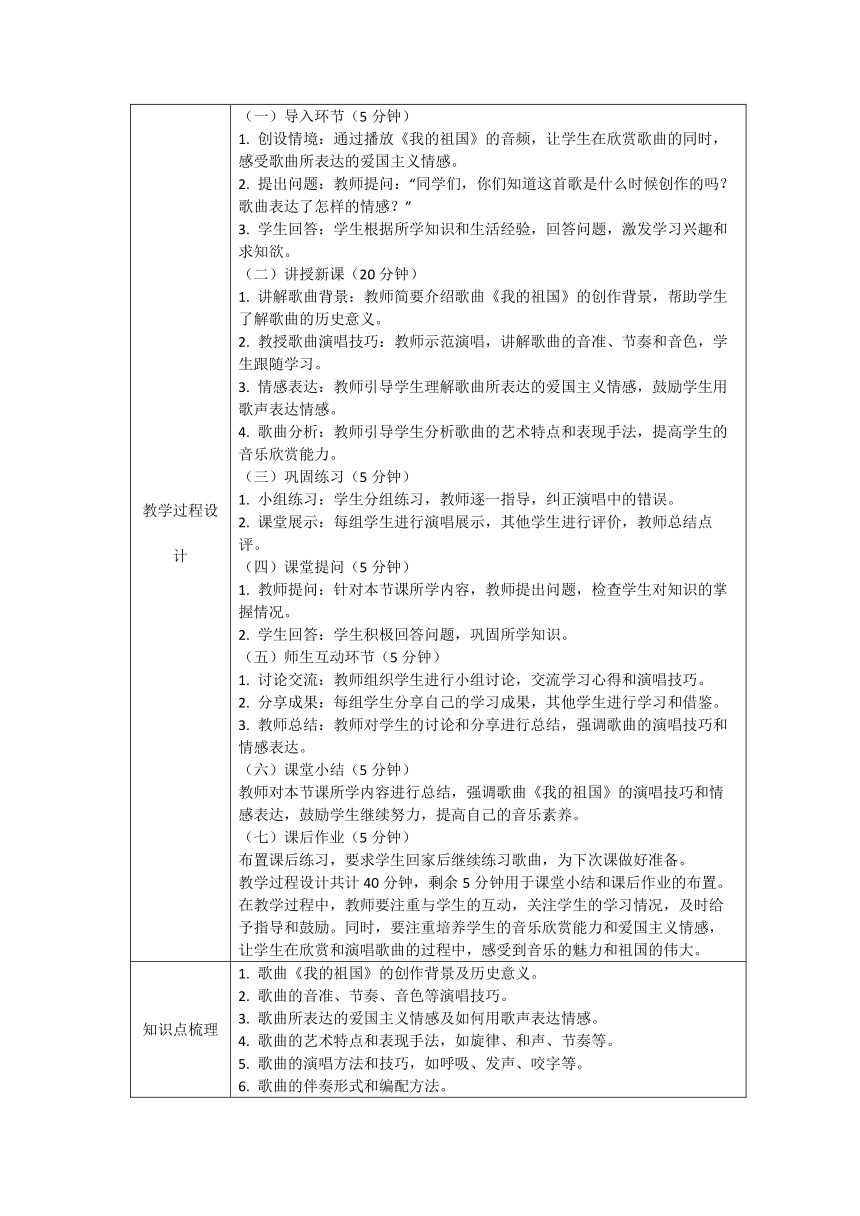 | 教学过程设计 | （一）导入环节（5 分钟）<br>1. 创设情境：通过播放《我的祖国》的音频，让学生在欣赏歌曲的同时，感受歌曲所表达的爱国主义情感。<br>2. 提出问题：教师提问："同学们，你们知道这首歌是什么时候创作的吗？歌曲表达了怎样的情感？"<br>3. 学生回答：学生根据所学知识和生活经验，回答问题，激发学习兴趣和求知欲。<br>（二）讲授新课（20 分钟）<br>1. 讲解歌曲背景：教师简要介绍歌曲《我的祖国》的创作背景，帮助学生了解歌曲的历史意义。<br>2. 教授歌曲演唱技巧：教师示范演唱，讲解歌曲的音准、节奏和音色，学生跟随学习。<br>3. 情感表达：教师引导学生理解歌曲所表达的爱国主义情感，鼓励学生用歌声表达情感。<br>4. 歌曲分析：教师引导学生分析歌曲的艺术特点和表现手法，提高学生的音乐欣赏能力。<br>（三）巩固练习（5 分钟）<br>1. 小组练习：学生分组练习，教师逐一指导，纠正演唱中的错误。<br>2. 课堂展示：每组学生进行演唱展示，其他学生进行评价，教师总结点评。<br>（四）课堂提问（5 分钟）<br>1. 教师提问：针对本节课所学内容，教师提出问题，检查学生对知识的掌握情况。<br>2. 学生回答：学生积极回答问题，巩固所学知识。<br>（五）师生互动环节（5 分钟）<br>1. 讨论交流：教师组织学生进行小组讨论，交流学习心得和演唱技巧。<br>2. 分享成果：每组学生分享自己的学习成果，其他学生进行学习和借鉴。<br>3. 教师总结：教师对学生的讨论和分享进行总结，强调歌曲的演唱技巧和情感表达。<br>（六）课堂小结（5 分钟）<br>教师对本节课所学内容进行总结，强调歌曲《我的祖国》的演唱技巧和情感表达，鼓励学生继续努力，提高自己的音乐素养。<br>（七）课后作业（5 分钟）<br>布置课后练习，要求学生回家后继续练习歌曲，为下次课做好准备。<br>教学过程设计共计 40 分钟，剩余 5 分钟用于课堂小结和课后作业的布置。在教学过程中，教师要注重与学生的互动，关注学生的学习情况，及时给予指导和鼓励。同时，要注重培养学生的音乐欣赏能力和爱国主义情感，让学生在欣赏和演唱歌曲的过程中，感受到音乐的魅力和祖国的伟大。 |
|---|---|
| 知识点梳理 | 1. 歌曲《我的祖国》的创作背景及历史意义。<br>2. 歌曲的音准、节奏、音色等演唱技巧。<br>3. 歌曲所表达的爱国主义情感及如何用歌声表达情感。<br>4. 歌曲的艺术特点和表现手法，如旋律、和声、节奏等。<br>5. 歌曲的演唱方法和技巧，如呼吸、发声、咬字等。<br>6. 歌曲的伴奏形式和编配方法。 |